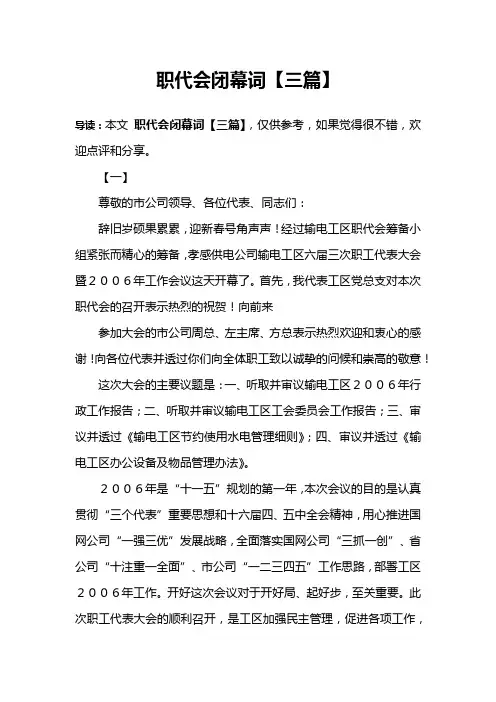 职代会闭幕词【三篇】

导读：本文 职代会闭幕词【三篇】，仅供参考，如果觉得很不错，欢迎点评和分享。

【一】

尊敬的市公司领导、各位代表、同志们：

辞旧岁硕果累累，迎新春号角声声！经过输电工区职代会筹备小组紧张而精心的筹备，孝感供电公司输电工区六届三次职工代表大会暨２００６年工作会议这天开幕了。首先，我代表工区党总支对本次职代会的召开表示热烈的祝贺！向前来

参加大会的市公司周总、左主席、方总表示热烈欢迎和衷心的感谢！向各位代表并透过你们向全体职工致以诚挚的问候和崇高的敬意！

这次大会的主要议题是：一、听取并审议输电工区２００６年行政工作报告；二、听取并审议输电工区工会委员会工作报告；三、审议并透过《输电工区节约使用水电管理细则》；四、审议并透过《输电工区办公设备及物品管理办法》。

２００６年是“十一五”规划的第一年，本次会议的目的是认真贯彻“三个代表”重要思想和十六届四、五中全会精神，用心推进国网公司“一强三优”发展战略，全面落实国网公司“三抓一创”、省公司“十注重一全面”、市公司“一二三四五”工作思路，部署工区２００６年工作。开好这次会议对于开好局、起好步，至关重要。此次职工代表大会的顺利召开，是工区加强民主管理，促进各项工作，